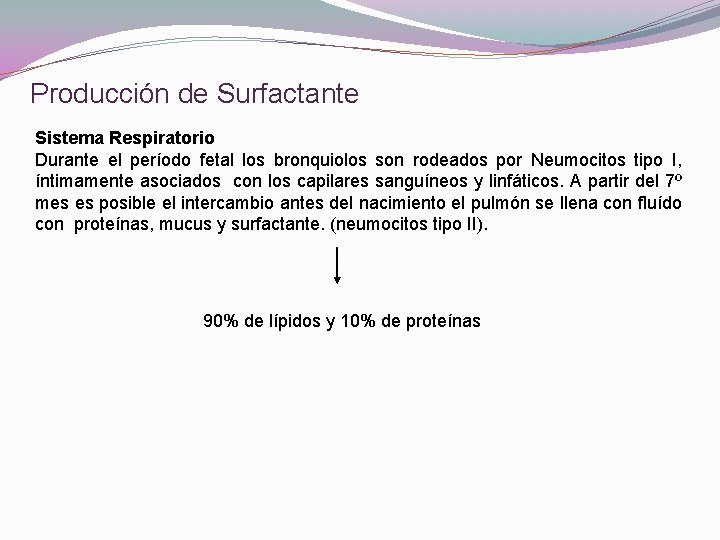 Producción de Surfactante

Sistema Respiratorio
Durante el período fetal los bronquiolos son rodeados por Neumocitos tipo I, íntimamente asociados con los capilares sanguíneos y linfáticos. A partir del 7º mes es posible el intercambio antes del nacimiento el pulmón se llena con fluído con proteínas, mucus y surfactante. (neumocitos tipo II).

90% de lípidos y 10% de proteínas